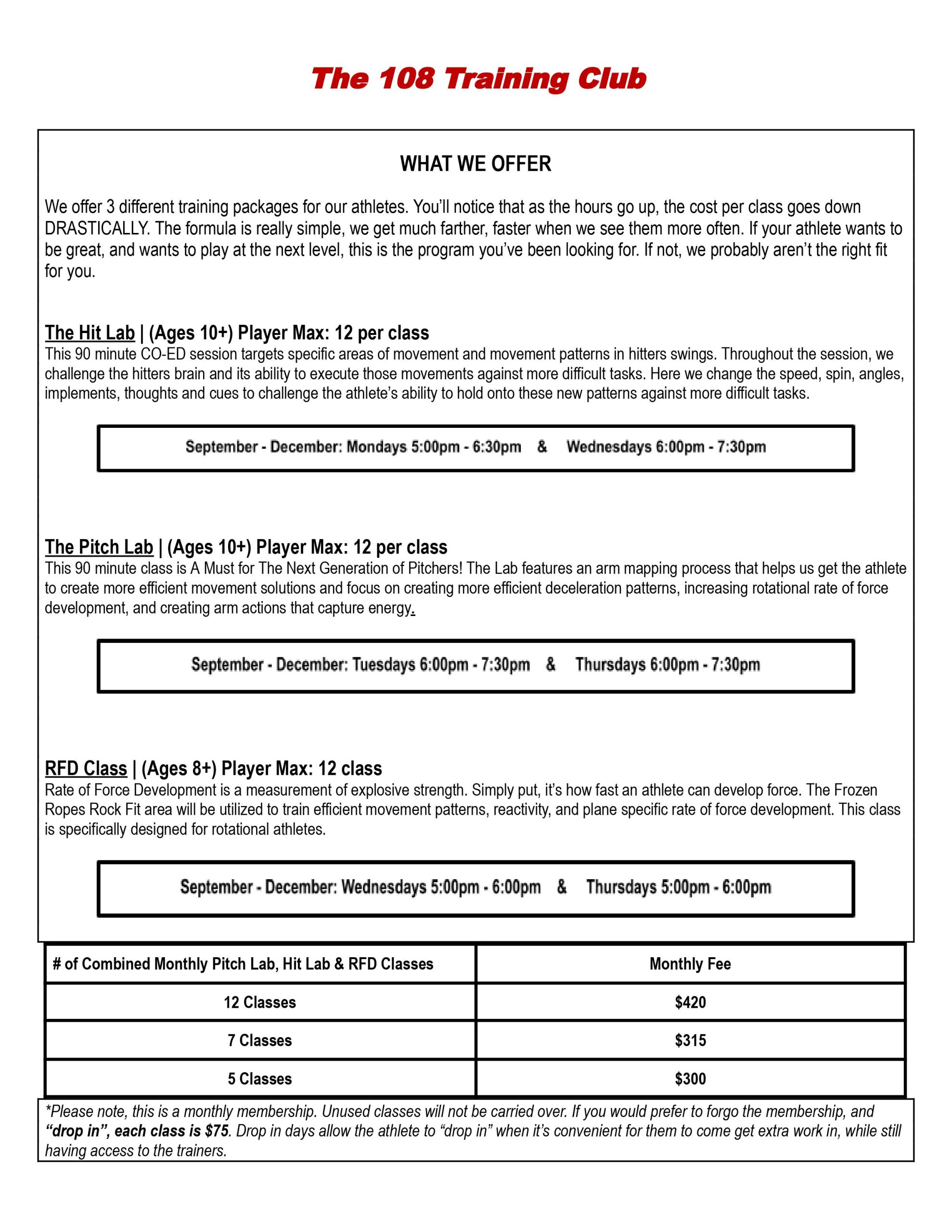 The 108 Training Club

WHAT WE OFFER

We offer 3 different training packages for our athletes. You'll notice that as the hours go up, the cost per class goes down DRASTICALLY. The formula is really simple, we get much farther, faster when we see them more often. If your athlete wants to be great, and wants to play at the next level, this is the program you've been looking for. If not, we probably aren't the right fit for you.

The Hit Lab | (Ages 10+) Player Max: 12 per class
This 90 minute CO-ED session targets specific areas of movement and movement patterns in hitters swings. Throughout the session, we challenge the hitters brain and its ability to execute those movements against more difficult tasks. Here we change the speed, spin, angles, implements, thoughts and cues to challenge the athlete's ability to hold onto these new patterns against more difficult tasks.

September - December: Mondays 5:00pm - 6:30pm & Wednesdays 6:00pm - 7:30pm

The Pitch Lab | (Ages 10+) Player Max: 12 per class
This 90 minute class is A Must for The Next Generation of Pitchers! The Lab features an arm mapping process that helps us get the athlete to create more efficient movement solutions and focus on creating more efficient deceleration patterns, increasing rotational rate of force development, and creating arm actions that capture energy.

September - December: Tuesdays 6:00pm - 7:30pm & Thursdays 6:00pm - 7:30pm

RFD Class | (Ages 8+) Player Max: 12 class
Rate of Force Development is a measurement of explosive strength. Simply put, it's how fast an athlete can develop force. The Frozen Ropes Rock Fit area will be utilized to train efficient movement patterns, reactivity, and plane specific rate of force development. This class is specifically designed for rotational athletes.

September - December: Wednesdays 5:00pm - 6:00pm & Thursdays 5:00pm - 6:00pm

| # of Combined Monthly Pitch Lab, Hit Lab & RFD Classes | Monthly Fee |
|---|---|
| 12 Classes | $420 |
| 7 Classes | $315 |
| 5 Classes | $300 |

*Please note, this is a monthly membership. Unused classes will not be carried over. If you would prefer to forgo the membership, and "drop in", each class is $75. Drop in days allow the athlete to "drop in" when it's convenient for them to come get extra work in, while still having access to the trainers.